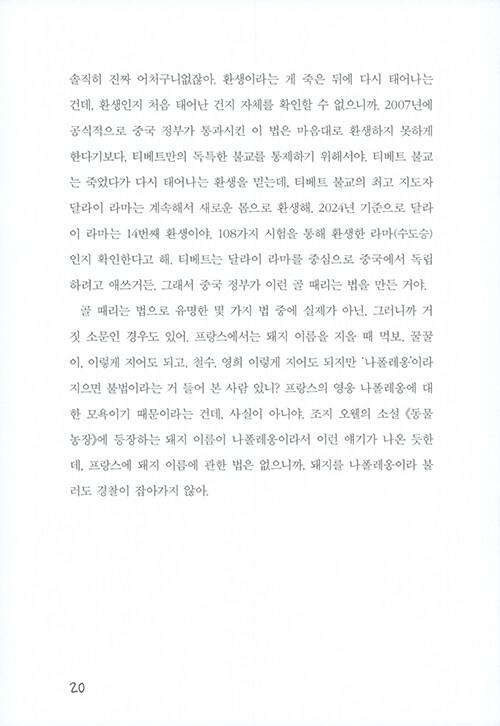 솔직히 진짜 어처구니없잖아. 환생이라는 게 죽은 뒤에 다시 태어나는 건데, 환생인지 처음 태어난 건지 자체를 확인할 수 없으니까. 2007년에 공식적으로 중국 정부가 통과시킨 이 법은 마음대로 환생하지 못하게 한다기보다, 티베트만의 독특한 불교를 통제하기 위해서야. 티베트 불교는 죽었다가 다시 태어나는 환생을 믿는데, 티베트 불교의 최고 지도자 달라이 라마는 계속해서 새로운 몸으로 환생해. 2024년 기준으로 달라이 라마는 14번째 환생이야. 108가지 시험을 통해 환생한 라마(수도승)인지 확인한다고 해. 티베트는 달라이 라마를 중심으로 중국에서 독립하려고 애쓰거든. 그래서 중국 정부가 이런 골 때리는 법을 만든 거야.

골 때리는 법으로 유명한 몇 가지 법 중에 실제가 아닌, 그러니까 거짓 소문인 경우도 있어. 프랑스에서는 돼지 이름을 지을 때 먹보, 꿀꿀이, 이렇게 지어도 되고, 철수, 영희 이렇게 지어도 되지만 '나폴레옹'이라 지으면 불법이라는 거 들어 본 사람 있니? 프랑스의 영웅 나폴레옹에 대한 모욕이기 때문이라는 건데, 사실이 아니야. 조지 오웰의 소설 《동물농장》에 등장하는 돼지 이름이 나폴레옹이라서 이런 얘기가 나온 듯한데, 프랑스에 돼지 이름에 관한 법은 없으니까, 돼지를 나폴레옹이라 불러도 경찰이 잡아가지 않아.

20